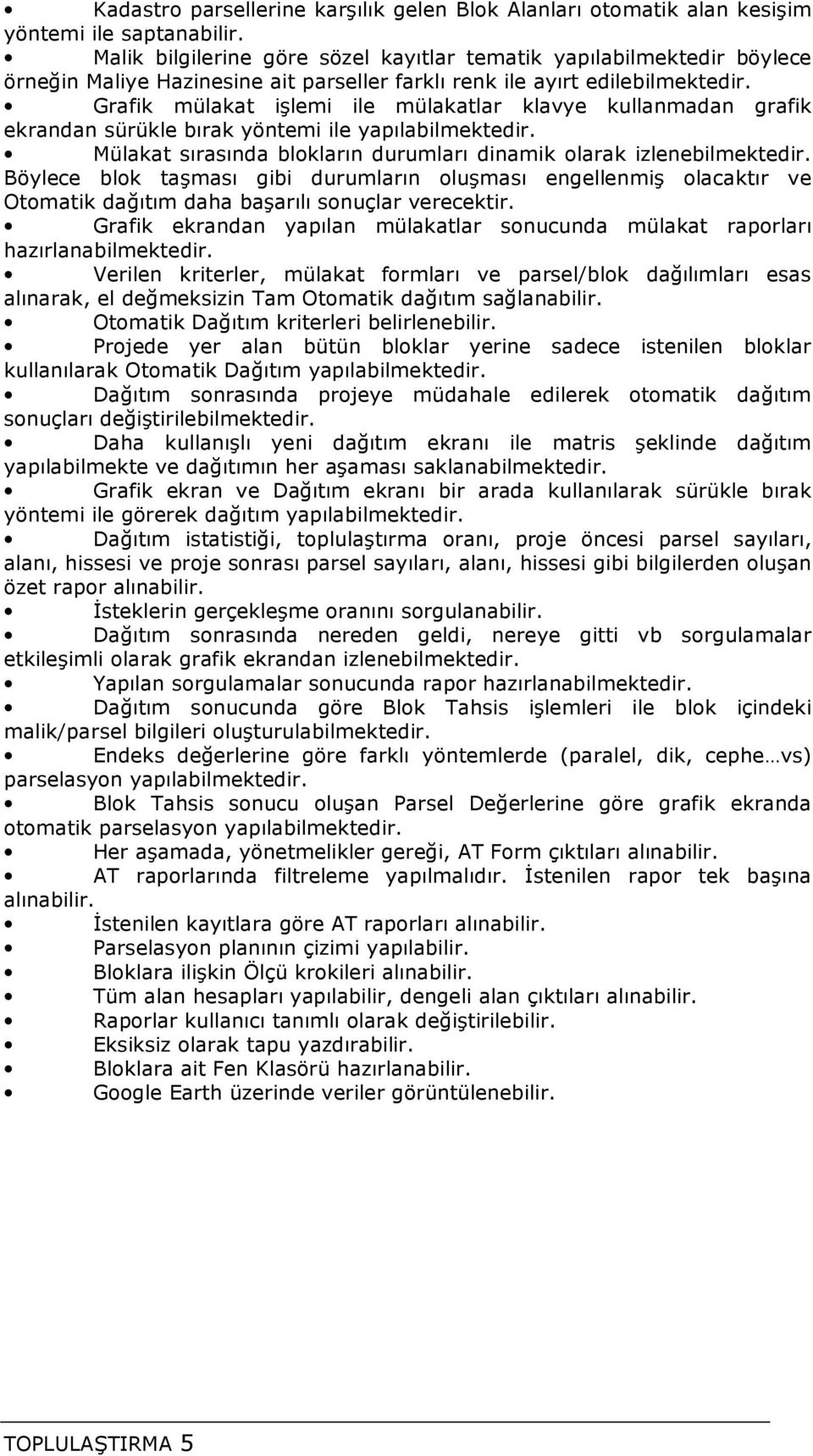 • Kadastro parsellerine karşılık gelen Blok Alanları otomatik alan kesişim yöntemi ile saptanabilir.
• Malik bilgilerine göre sözel kayıtlar tematik yapılabilmektedir böylece örneğin Maliye Hazinesine ait parseller farklı renk ile ayırt edilebilmektedir.
• Grafik mülakat işlemi ile mülakatlar klavye kullanmadan grafik ekrandan sürükle bırak yöntemi ile yapılabilmektedir.
• Mülakat sırasında blokların durumları dinamik olarak izlenebilmektedir. Böylece blok taşması gibi durumların oluşması engellenmiş olacaktır ve Otomatik dağıtım daha başarılı sonuçlar verecektir.
• Grafik ekrandan yapılan mülakatlar sonucunda mülakat raporları hazırlanabilmektedir.
• Verilen kriterler, mülakat formları ve parsel/blok dağılımları esas alınarak, el değmeksizin Tam Otomatik dağıtım sağlanabilir.
• Otomatik Dağıtım kriterleri belirlenebilir.
• Projede yer alan bütün bloklar yerine sadece istenilen bloklar kullanılarak Otomatik Dağıtım yapılabilmektedir.
• Dağıtım sonrasında projeye müdahale edilerek otomatik dağıtım sonuçları değiştirilebilmektedir.
• Daha kullanışlı yeni dağıtım ekranı ile matris şeklinde dağıtım yapılabilmekte ve dağıtımın her aşaması saklanabilmektedir.
• Grafik ekran ve Dağıtım ekranı bir arada kullanılarak sürükle bırak yöntemi ile görerek dağıtım yapılabilmektedir.
• Dağıtım istatistiği, toplulaştırma oranı, proje öncesi parsel sayıları, alanı, hissesi ve proje sonrası parsel sayıları, alanı, hissesi gibi bilgilerden oluşan özet rapor alınabilir.
• İsteklerin gerçekleşme oranını sorgulanabilir.
• Dağıtım sonrasında nereden geldi, nereye gitti vb sorgulamalar etkileşimli olarak grafik ekrandan izlenebilmektedir.
• Yapılan sorgulamalar sonucunda rapor hazırlanabilmektedir.
• Dağıtım sonucunda göre Blok Tahsis işlemleri ile blok içindeki malik/parsel bilgileri oluşturulabilmektedir.
• Endeks değerlerine göre farklı yöntemlerde (paralel, dik, cephe…vs) parselasyon yapılabilmektedir.
• Blok Tahsis sonucu oluşan Parsel Değerlerine göre grafik ekranda otomatik parselasyon yapılabilmektedir.
• Her aşamada, yönetmelikler gereği, AT Form çıktıları alınabilir.
• AT raporlarında filtreleme yapılmalıdır. İstenilen rapor tek başına alınabilir.
• İstenilen kayıtlara göre AT raporları alınabilir.
• Parselasyon planının çizimi yapılabilir.
• Bloklara ilişkin Ölçü krokileri alınabilir.
• Tüm alan hesapları yapılabilir, dengeli alan çıktıları alınabilir.
• Raporlar kullanıcı tanımlı olarak değiştirilebilir.
• Eksiksiz olarak tapu yazdırabilir.
• Bloklara ait Fen Klasörü hazırlanabilir.
• Google Earth üzerinde veriler görüntülenebilir.

TOPLULAŞTIRMA 5